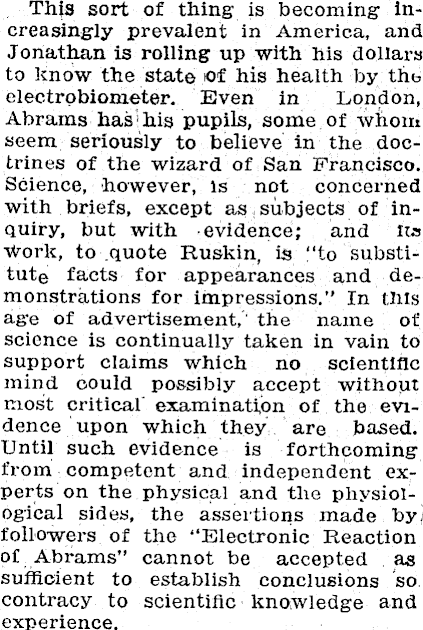 This sort of thing is becoming increasingly prevalent in America, and Jonathan is rolling up with his dollars to know the state of his health by the electrobiometer. Even in London, Abrams has his pupils, some of whom seem seriously to believe in the doctrines of the wizard of San Francisco. Science, however, is not concerned with briefs, except as subjects of inquiry, but with evidence; and its work, to quote Ruskin, is "to substitute facts for appearances and demonstrations for impressions." In this age of advertisement, the name of science is continually taken in vain to support claims which no scientific mind could possibly accept without most critical examination of the evidence upon which they are based. Until such evidence is forthcoming from competent and independent experts on the physical and the physiological sides, the assertions made by followers of the "Electronic Reaction of Abrams" cannot be accepted as sufficient to establish conclusions so contracy to scientific knowledge and experience.